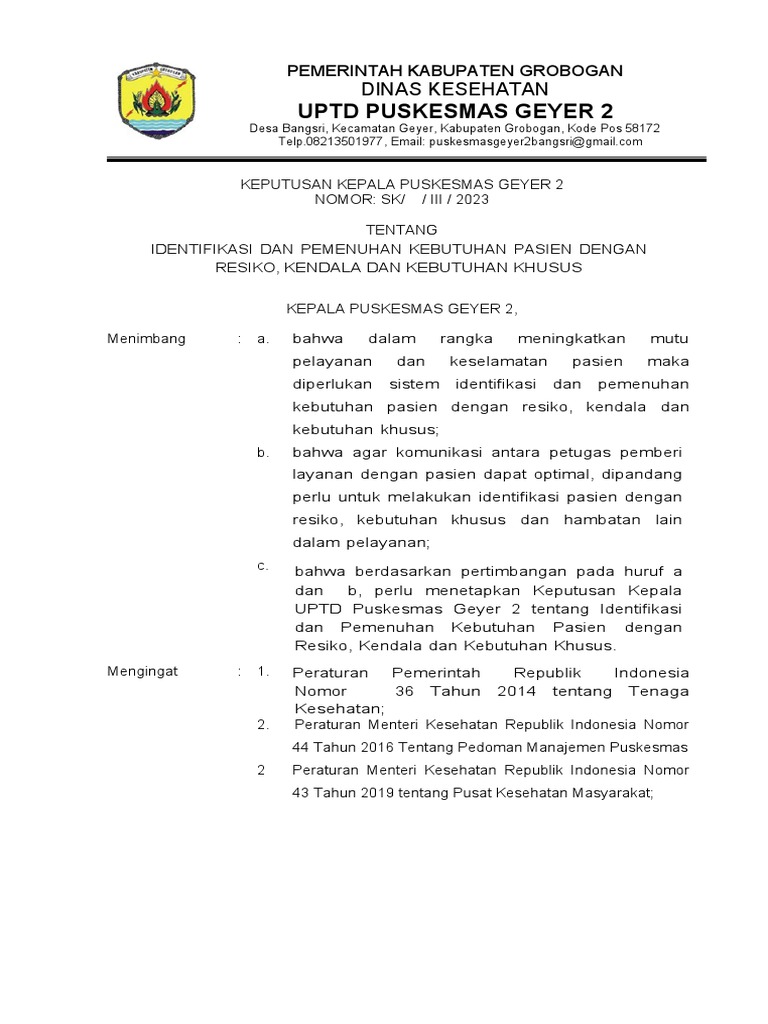 PEMERINTAH KABUPATEN GROBOGAN
DINAS KESEHATAN
UPTD PUSKESMAS GEYER 2
Desa Bangsri, Kecamatan Geyer, Kabupaten Grobogan, Kode Pos 58172
Telp.08213501977, Email: puskesmasgeyer2bangsri@gmail.com

KEPUTUSAN KEPALA PUSKESMAS GEYER 2
NOMOR: SK/ / III / 2023

TENTANG
IDENTIFIKASI DAN PEMENUHAN KEBUTUHAN PASIEN DENGAN RESIKO, KENDALA DAN KEBUTUHAN KHUSUS

KEPALA PUSKESMAS GEYER 2,

Menimbang : a. bahwa dalam rangka meningkatkan mutu pelayanan dan keselamatan pasien maka diperlukan sistem identifikasi dan pemenuhan kebutuhan pasien dengan resiko, kendala dan kebutuhan khusus;

b. bahwa agar komunikasi antara petugas pemberi layanan dengan pasien dapat optimal, dipandang perlu untuk melakukan identifikasi pasien dengan resiko, kebutuhan khusus dan hambatan lain dalam pelayanan;

c. bahwa berdasarkan pertimbangan pada huruf a dan b, perlu menetapkan Keputusan Kepala UPTD Puskesmas Geyer 2 tentang Identifikasi dan Pemenuhan Kebutuhan Pasien dengan Resiko, Kendala dan Kebutuhan Khusus.

Mengingat : 1. Peraturan Pemerintah Republik Indonesia Nomor 36 Tahun 2014 tentang Tenaga Kesehatan;

2. Peraturan Menteri Kesehatan Republik Indonesia Nomor 44 Tahun 2016 Tentang Pedoman Manajemen Puskesmas

2 Peraturan Menteri Kesehatan Republik Indonesia Nomor 43 Tahun 2019 tentang Pusat Kesehatan Masyarakat;